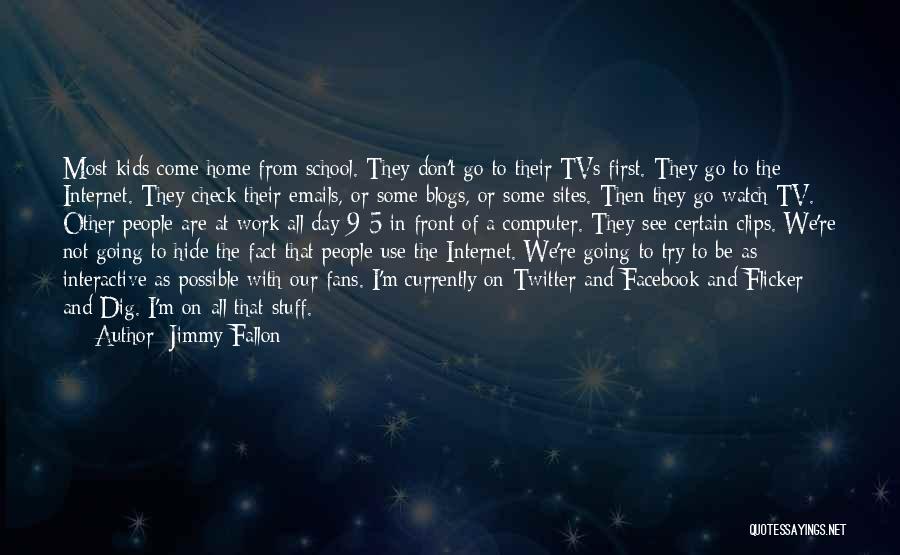 Most kids come home from school. They don't go to their TVs first. They go to the Internet. They check their emails, or some blogs, or some sites. Then they go watch TV. Other people are at work all day 9-5 in front of a computer. They see certain clips. We're not going to hide the fact that people use the Internet. We're going to try to be as interactive as possible with our fans. I'm currently on Twitter and Facebook and Flicker and Dig. I'm on all that stuff.

Author: Jimmy Fallon

QUOTESSAYINGS.NET